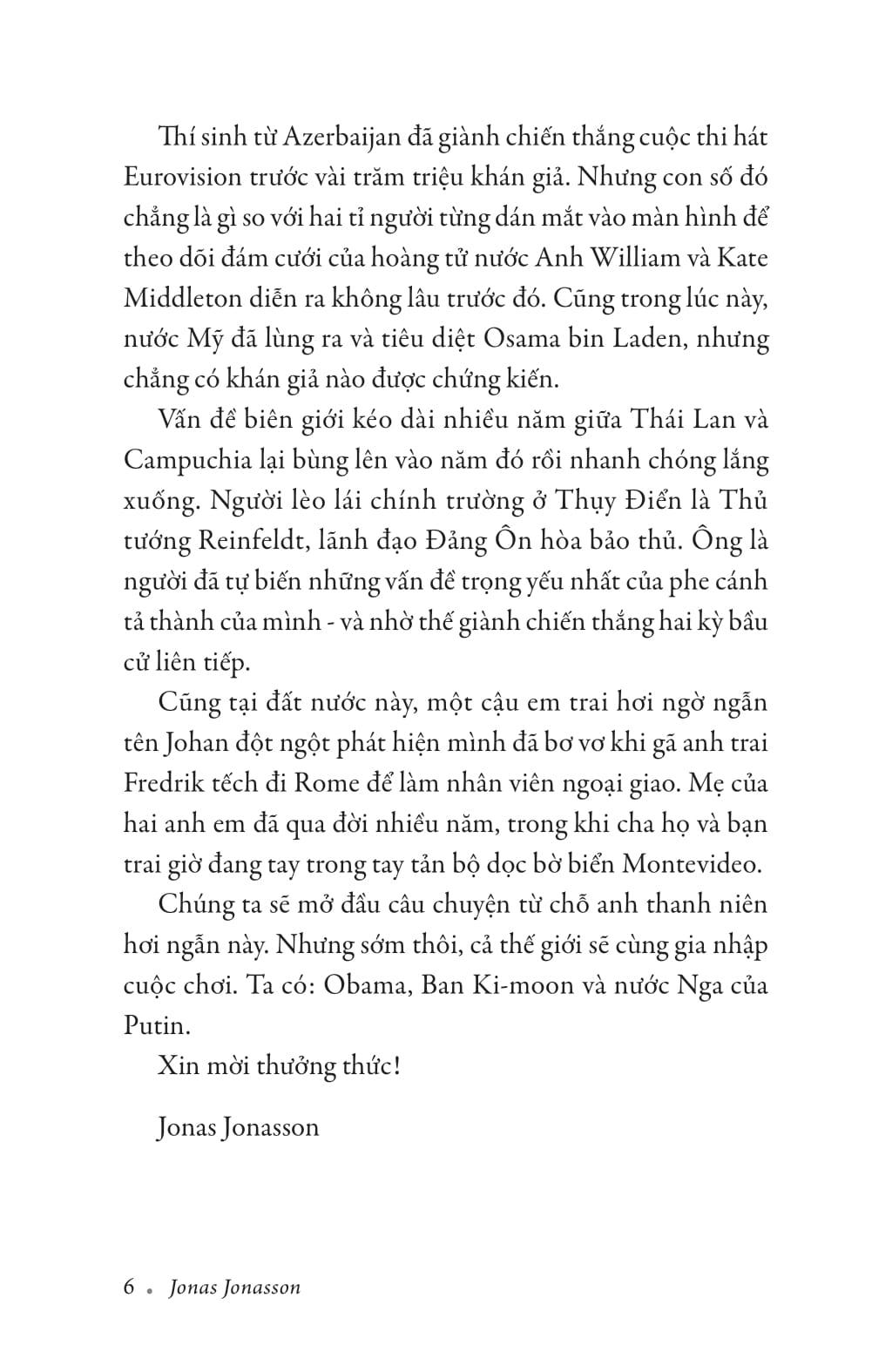 Thí sinh từ Azerbaijan đã giành chiến thắng cuộc thi hát Eurovision trước vài trăm triệu khán giả. Nhưng con số đó chẳng là gì so với hai tỉ người từng dán mắt vào màn hình để theo dõi đám cưới của hoàng tử nước Anh William và Kate Middleton diễn ra không lâu trước đó. Cũng trong lúc này, nước Mỹ đã lùng ra và tiêu diệt Osama bin Laden, nhưng chẳng có khán giả nào được chứng kiến.

Vấn đề biên giới kéo dài nhiều năm giữa Thái Lan và Campuchia lại bùng lên vào năm đó rồi nhanh chóng lắng xuống. Người lèo lái chính trường ở Thụy Điển là Thủ tướng Reinfeldt, lãnh đạo Đảng Ôn hòa bảo thủ. Ông là người đã tự biến những vấn đề trọng yếu nhất của phe cánh tả thành của mình - và nhờ thế giành chiến thắng hai kỳ bầu cử liên tiếp.

Cũng tại đất nước này, một cậu em trai hơi ngờ ngẫn tên Johan đột ngột phát hiện mình đã bơ vơ khi gã anh trai Fredrik tếch đi Rome để làm nhân viên ngoại giao. Mẹ của hai anh em đã qua đời nhiều năm, trong khi cha họ và bạn trai giờ đang tay trong tay tản bộ dọc bờ biển Montevideo.

Chúng ta sẽ mở đầu câu chuyện từ chỗ anh thanh niên hơi ngẫn này. Nhưng sớm thôi, cả thế giới sẽ cùng gia nhập cuộc chơi. Ta có: Obama, Ban Ki-moon và nước Nga của Putin.

Xin mời thưởng thức!

Jonas Jonasson

6 • Jonas Jonasson